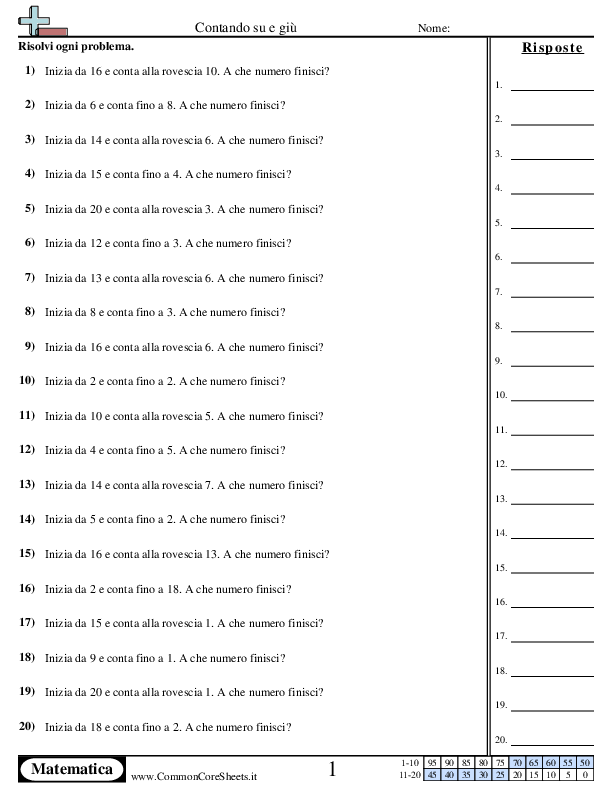 Contando su e giù

Nome:

Risolvi ogni problema.

1) Inizia da 16 e conta alla rovescia 10. A che numero finisci?

2) Inizia da 6 e conta fino a 8. A che numero finisci?

3) Inizia da 14 e conta alla rovescia 6. A che numero finisci?

4) Inizia da 15 e conta fino a 4. A che numero finisci?

5) Inizia da 20 e conta alla rovescia 3. A che numero finisci?

6) Inizia da 12 e conta fino a 3. A che numero finisci?

7) Inizia da 13 e conta alla rovescia 6. A che numero finisci?

8) Inizia da 8 e conta fino a 3. A che numero finisci?

9) Inizia da 16 e conta alla rovescia 6. A che numero finisci?

10) Inizia da 2 e conta fino a 2. A che numero finisci?

11) Inizia da 10 e conta alla rovescia 5. A che numero finisci?

12) Inizia da 4 e conta fino a 5. A che numero finisci?

13) Inizia da 14 e conta alla rovescia 7. A che numero finisci?

14) Inizia da 5 e conta fino a 2. A che numero finisci?

15) Inizia da 16 e conta alla rovescia 13. A che numero finisci?

16) Inizia da 2 e conta fino a 18. A che numero finisci?

17) Inizia da 15 e conta alla rovescia 1. A che numero finisci?

18) Inizia da 9 e conta fino a 1. A che numero finisci?

19) Inizia da 20 e conta alla rovescia 1. A che numero finisci?

20) Inizia da 18 e conta fino a 2. A che numero finisci?

Risposte

1.
2.
3.
4.
5.
6.
7.
8.
9.
10.
11.
12.
13.
14.
15.
16.
17.
18.
19.
20.

Matematica

www.CommonCoreSheets.it

1

| 1-10 | 95 | 90 | 85 | 80 | 75 | 70 | 65 | 60 | 55 | 50 |
|---|---|---|---|---|---|---|---|---|---|---|
| 11-20 | 45 | 40 | 35 | 30 | 25 | 20 | 15 | 10 | 5 | 0 |